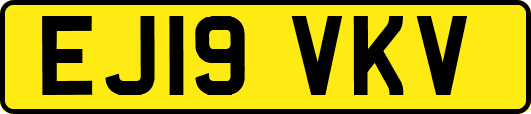 EJ19 VKV